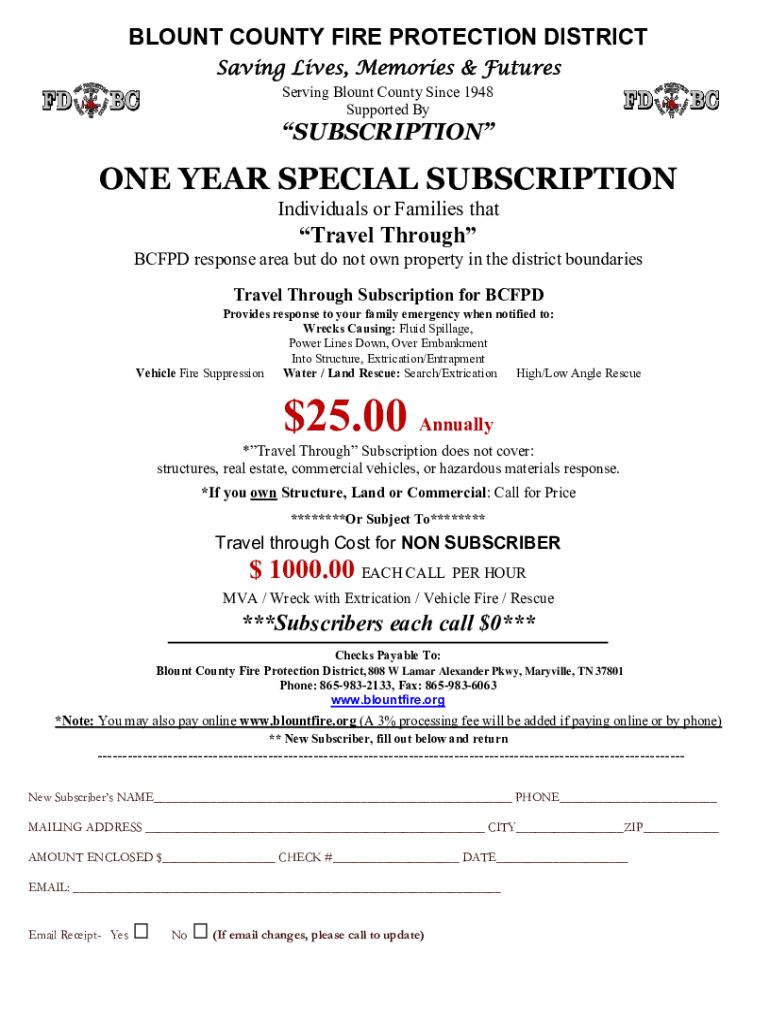 BLOUNT COUNTY FIRE PROTECTION DISTRICT

Saving Lives, Memories & Futures

FD BC

Serving Blount County Since 1948
Supported By

FD BC

"SUBSCRIPTION"

ONE YEAR SPECIAL SUBSCRIPTION

Individuals or Families that

"Travel Through"

BCFPD response area but do not own property in the district boundaries

Travel Through Subscription for BCFPD

Provides response to your family emergency when notified to:
Wrecks Causing: Fluid Spillage,
Power Lines Down, Over Embankment
Into Structure, Extrication/Entrapment

Vehicle Fire Suppression Water / Land Rescue: Search/Extrication High/Low Angle Rescue

$25.00 Annually

*"Travel Through" Subscription does not cover:
structures, real estate, commercial vehicles, or hazardous materials response.

*If you own Structure, Land or Commercial: Call for Price

********Or Subject To********

Travel through Cost for NON SUBSCRIBER

$ 1000.00 EACH CALL PER HOUR

MVA / Wreck with Extrication / Vehicle Fire / Rescue

***Subscribers each call $0***

Checks Payable To:
Blount County Fire Protection District, 808 W Lamar Alexander Pkwy, Maryville, TN 37801
Phone: 865-983-2133, Fax: 865-983-6063
www.blountfire.org

*Note: You may also pay online www.blountfire.org (A 3% processing fee will be added if paying online or by phone)

** New Subscriber, fill out below and return

New Subscriber's NAME____ PHONE____

MAILING ADDRESS ____ CITY____ZIP____

AMOUNT ENCLOSED $____ CHECK #____ DATE____

EMAIL: ____

Email Receipt- Yes ☐ No ☐ (If email changes, please call to update)